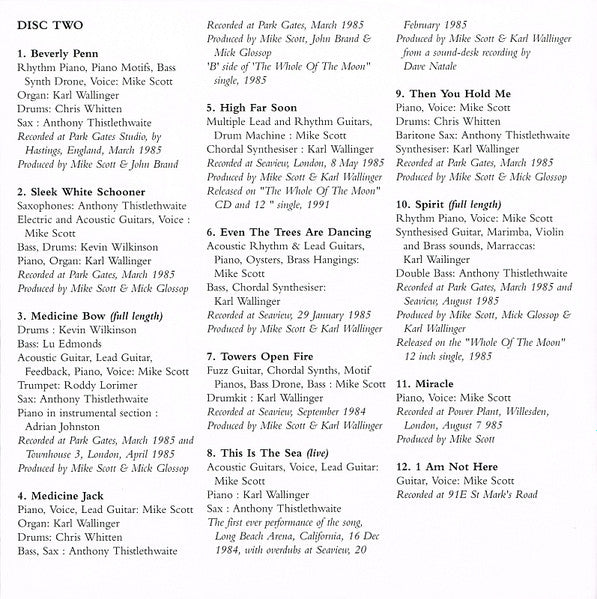 DISC TWO

1. Beverly Penn
Rhythm Piano, Piano Motifs, Bass Synth Drone, Voice: Mike Scott
Organ: Karl Wallinger
Drums: Chris Whitten
Sax : Anthony Thistlethwaite
Recorded at Park Gates Studio, by Hastings, England, March 1985
Produced by Mike Scott & John Brand

2. Sleek White Schooner
Saxophones: Anthony Thistlethwaite
Electric and Acoustic Guitars, Voice : Mike Scott
Bass, Drums: Kevin Wilkinson
Piano, Organ: Karl Wallinger
Recorded at Park Gates, March 1985
Produced by Mike Scott & Mick Glossop

3. Medicine Bow (full length)
Drums : Kevin Wilkinson
Bass: Lu Edmonds
Acoustic Guitar, Lead Guitar, Feedback, Piano, Voice: Mike Scott
Trumpet: Roddy Lorimer
Sax: Anthony Thistlethwaite
Piano in instrumental section : Adrian Johnston
Recorded at Park Gates, March 1985 and Townhouse 3, London, April 1985
Produced by Mike Scott & Mick Glossop

4. Medicine Jack
Piano, Voice, Lead Guitar: Mike Scott
Organ: Karl Wallinger
Drums: Chris Whitten
Bass, Sax : Anthony Thistlethwaite
Recorded at Park Gates, March 1985
Produced by Mike Scott, John Brand & Mick Glossop
'B' side of 'The Whole Of The Moon" single, 1985

5. High Far Soon
Multiple Lead and Rhythm Guitars, Drum Machine : Mike Scott
Chordal Synthesiser : Karl Wallinger
Recorded at Seaview, London, 8 May 1985
Produced by Mike Scott & Karl Wallinger
Released on "The Whole Of The Moon" CD and 12 " single, 1991

6. Even The Trees Are Dancing
Acoustic Rhythm & Lead Guitars, Piano, Oysters, Brass Hangings: Mike Scott
Bass, Chordal Synthesiser: Karl Wallinger
Recorded at Seaview, 29 January 1985
Produced by Mike Scott & Karl Wallinger

7. Towers Open Fire
Fuzz Guitar, Chordal Synths, Motif Pianos, Bass Drone, Bass : Mike Scott
Drumkit : Karl Wallinger
Recorded at Seaview, September 1984
Produced by Mike Scott & Karl Wallinger

8. This Is The Sea (live)
Acoustic Guitars, Voice, Lead Guitar: Mike Scott
Piano : Karl Wallinger
Sax : Anthony Thistlethwaite
The first ever performance of the song, Long Beach Arena, California, 16 Dec 1984, with overdubs at Seaview, 20 February 1985
Produced by Mike Scott & Karl Wallinger from a sound-desk recording by Dave Natale

9. Then You Hold Me
Piano, Voice: Mike Scott
Drums: Chris Whitten
Baritone Sax: Anthony Thistlethwaite
Synthesiser: Karl Wallinger
Recorded at Park Gates, March 1985
Produced by Mike Scott & Mick Glossop

10. Spirit (full length)
Rhythm Piano, Voice: Mike Scott
Synthesised Guitar, Marimba, Violin and Brass sounds, Marraccas: Karl Wailinger
Double Bass: Anthony Thistlethwaite
Recorded at Park Gates, March 1985 and Seaview, August 1985
Produced by Mike Scott, Mick Glossop & Karl Wallinger
Released on the "Whole Of The Moon" 12 inch single, 1985

11. Miracle
Piano, Voice: Mike Scott
Recorded at Power Plant, Willesden, London, August 7 985
Produced by Mike Scott

12. 1 Am Not Here
Guitar, Voice: Mike Scott
Recorded at 91E St Mark's Road